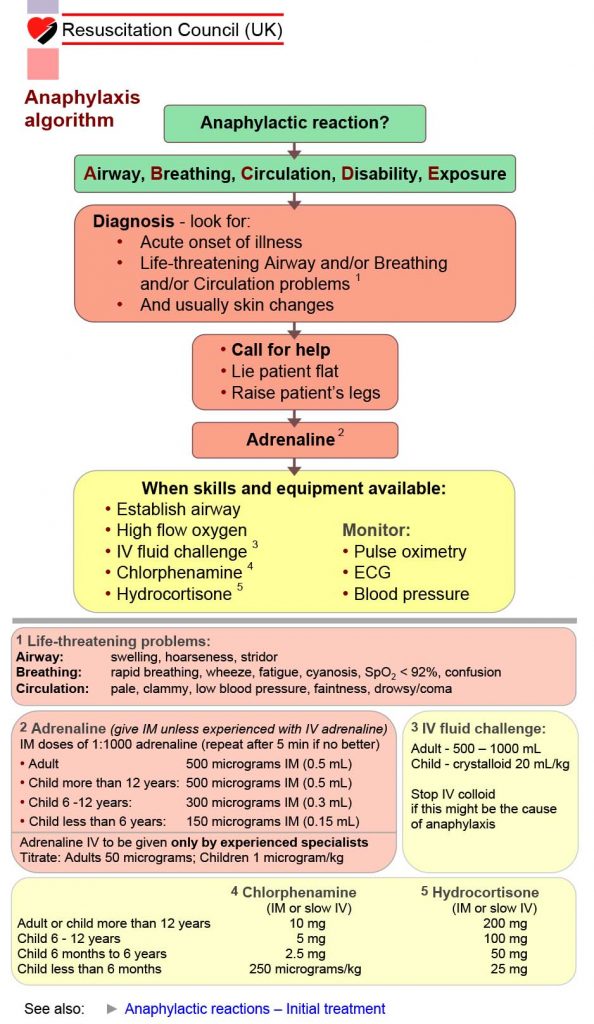 Resuscitation Council (UK)

Anaphylaxis algorithm

Anaphylactic reaction?

Airway, Breathing, Circulation, Disability, Exposure

Diagnosis - look for:
• Acute onset of illness
• Life-threatening Airway and/or Breathing and/or Circulation problems $^1$
• And usually skin changes

• Call for help
• Lie patient flat
• Raise patient's legs

Adrenaline $^2$

When skills and equipment available:
• Establish airway
• High flow oxygen
• IV fluid challenge $^3$
• Chlorphenamine $^4$
• Hydrocortisone $^5$

Monitor:
• Pulse oximetry
• ECG
• Blood pressure

1 Life-threatening problems:
Airway: swelling, hoarseness, stridor
Breathing: rapid breathing, wheeze, fatigue, cyanosis, $SpO_2$ < 92%, confusion
Circulation: pale, clammy, low blood pressure, faintness, drowsy/coma

2 Adrenaline (give IM unless experienced with IV adrenaline)
IM doses of 1:1000 adrenaline (repeat after 5 min if no better)
• Adult 500 micrograms IM (0.5 mL)
• Child more than 12 years: 500 micrograms IM (0.5 mL)
• Child 6 -12 years: 300 micrograms IM (0.3 mL)
• Child less than 6 years: 150 micrograms IM (0.15 mL)
Adrenaline IV to be given only by experienced specialists
Titrate: Adults 50 micrograms; Children 1 microgram/kg

3 IV fluid challenge:
Adult - 500 – 1000 mL
Child - crystalloid 20 mL/kg

Stop IV colloid if this might be the cause of anaphylaxis

| | 4 Chlorphenamine (IM or slow IV) | 5 Hydrocortisone (IM or slow IV) |
|---|---|---|
| Adult or child more than 12 years | 10 mg | 200 mg |
| Child 6 - 12 years | 5 mg | 100 mg |
| Child 6 months to 6 years | 2.5 mg | 50 mg |
| Child less than 6 months | 250 micrograms/kg | 25 mg |

See also: ► Anaphylactic reactions – Initial treatment